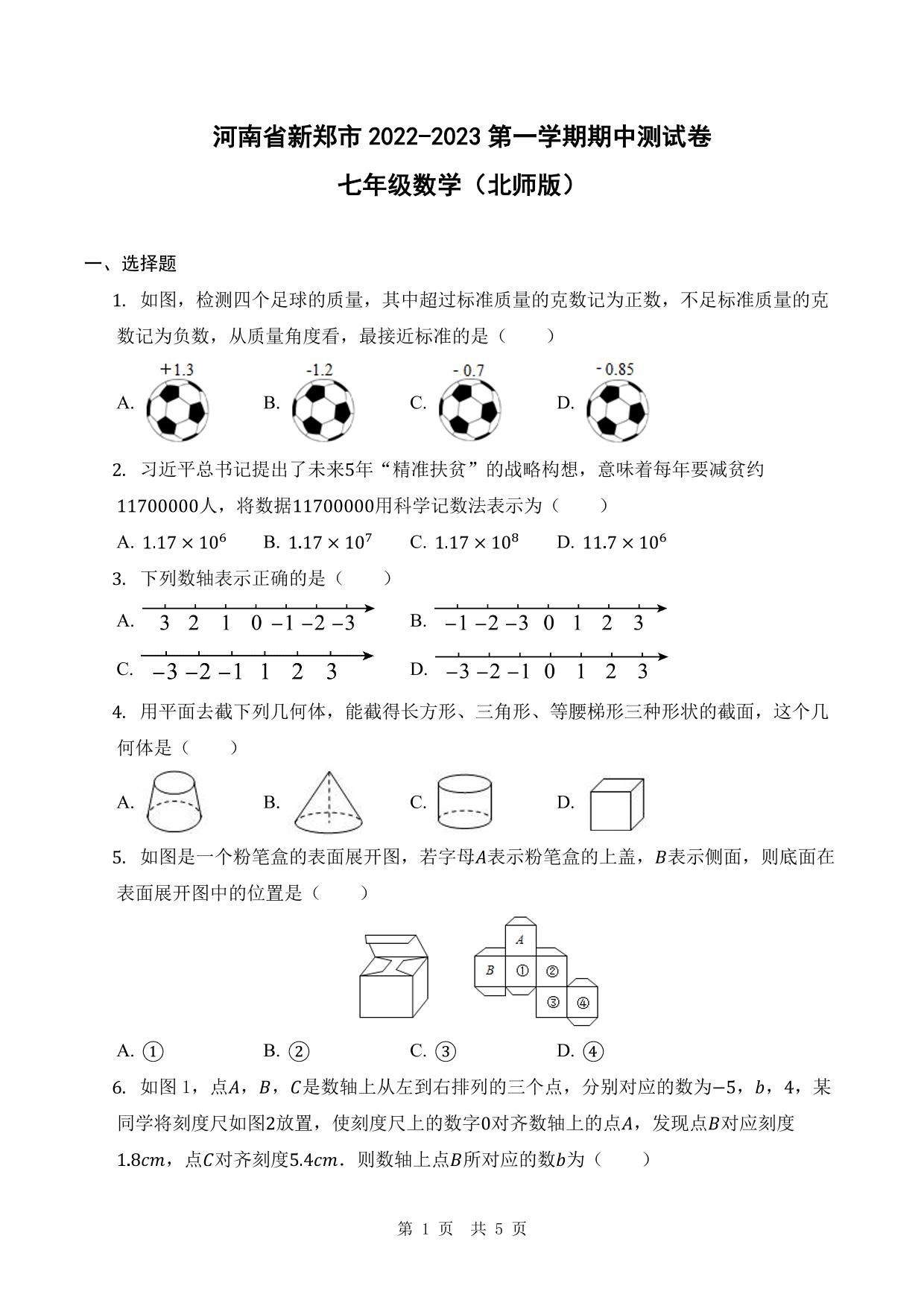 河南省新郑市 2022-2023 第一学期期中测试卷

七年级数学（北师版）

一、选择题

1. 如图，检测四个足球的质量，其中超过标准质量的克数记为正数，不足标准质量的克数记为负数，从质量角度看，最接近标准的是（　　）

A. +1.3　　B. -1.2　　C. - 0.7　　D. - 0.85

2. 习近平总书记提出了未来5年“精准扶贫”的战略构想，意味着每年要减贫约11700000人，将数据11700000用科学记数法表示为（　　）

A. $1.17 \times 10^6$　　B. $1.17 \times 10^7$　　C. $1.17 \times 10^8$　　D. $11.7 \times 10^6$

3. 下列数轴表示正确的是（　　）

A. 3 2 1 0 −1 −2 −3　　B. −1 −2 −3 0 1 2 3

C. −3 −2 −1 1 2 3　　D. −3 −2 −1 0 1 2 3

4. 用平面去截下列几何体，能截得长方形、三角形、等腰梯形三种形状的截面，这个几何体是（　　）

A.　　B.　　C.　　D.

5. 如图是一个粉笔盒的表面展开图，若字母$A$表示粉笔盒的上盖，$B$表示侧面，则底面在表面展开图中的位置是（　　）

A　B　①　②　③　④

A. ①　　B. ②　　C. ③　　D. ④

6. 如图 1，点$A$，$B$，$C$是数轴上从左到右排列的三个点，分别对应的数为$-5$，$b$，4，某同学将刻度尺如图2放置，使刻度尺上的数字0对齐数轴上的点$A$，发现点$B$对应刻度$1.8cm$，点$C$对齐刻度$5.4cm$．则数轴上点$B$所对应的数$b$为（　　）

第 1 页　共 5 页